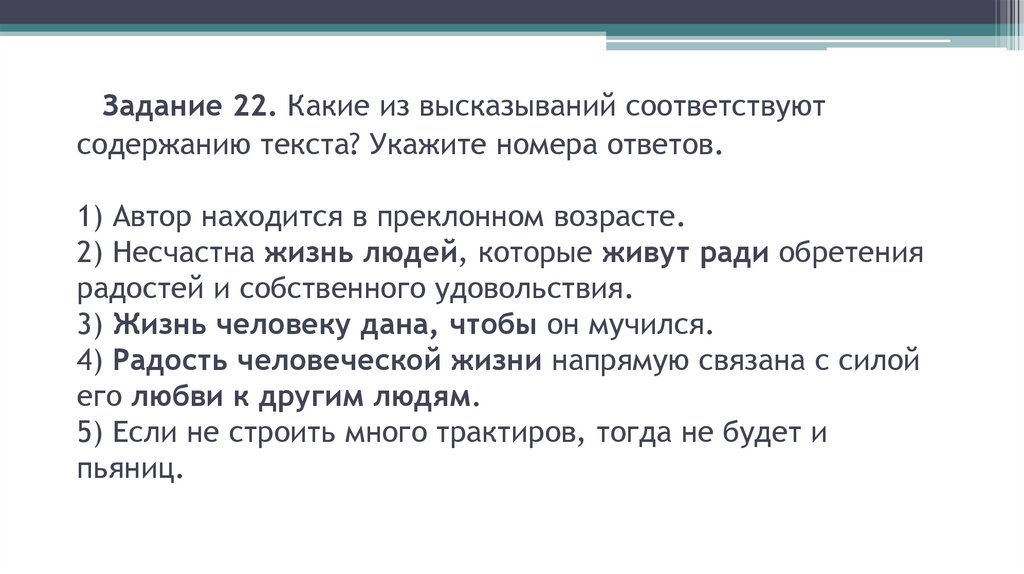 Задание 22. Какие из высказываний соответствуют содержанию текста? Укажите номера ответов.

1) Автор находится в преклонном возрасте.
2) Несчастна жизнь людей, которые живут ради обретения радостей и собственного удовольствия.
3) Жизнь человеку дана, чтобы он мучился.
4) Радость человеческой жизни напрямую связана с силой его любви к другим людям.
5) Если не строить много трактиров, тогда не будет и пьяниц.